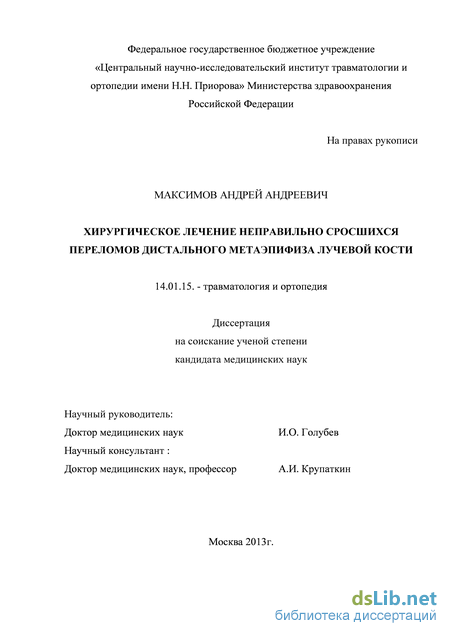 Федеральное государственное бюджетное учреждение «Центральный научно-исследовательский институт травматологии и ортопедии имени Н.Н. Приорова» Министерства здравоохранения Российской Федерации

На правах рукописи

МАКСИМОВ АНДРЕЙ АНДРЕЕВИЧ

ХИРУРГИЧЕСКОЕ ЛЕЧЕНИЕ НЕПРАВИЛЬНО СРОСШИХСЯ ПЕРЕЛОМОВ ДИСТАЛЬНОГО МЕТАЭПИФИЗА ЛУЧЕВОЙ КОСТИ

14.01.15. - травматология и ортопедия

Диссертация
на соискание ученой степени
кандидата медицинских наук

Научный руководитель:
Доктор медицинских наук И.О. Голубев
Научный консультант :
Доктор медицинских наук, профессор А.И. Крупаткин

Москва 2013г.

dsLib.net
библиотека диссертаций